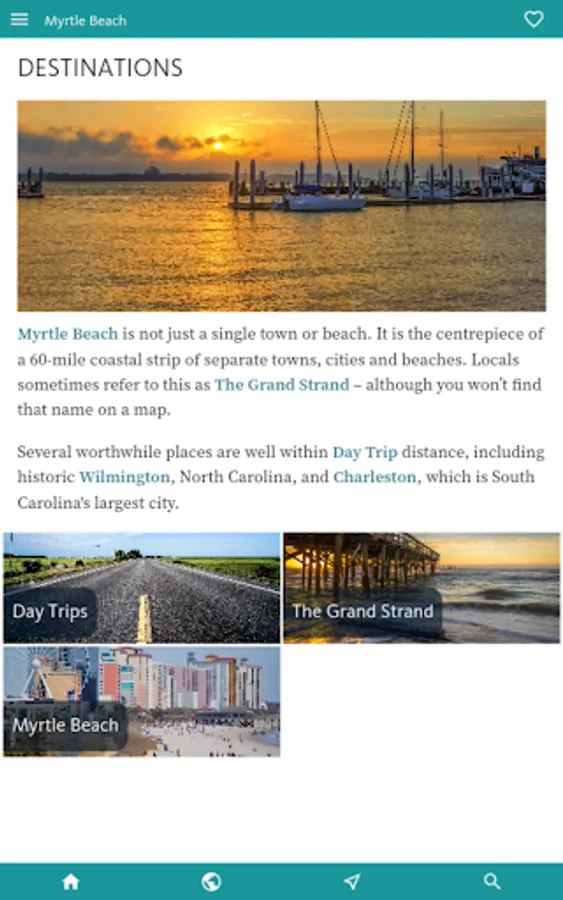 Myrtle Beach

DESTINATIONS

Myrtle Beach is not just a single town or beach. It is the centrepiece of a 60-mile coastal strip of separate towns, cities and beaches. Locals sometimes refer to this as The Grand Strand – although you won't find that name on a map.

Several worthwhile places are well within Day Trip distance, including historic Wilmington, North Carolina, and Charleston, which is South Carolina's largest city.

Day Trips

The Grand Strand

Myrtle Beach